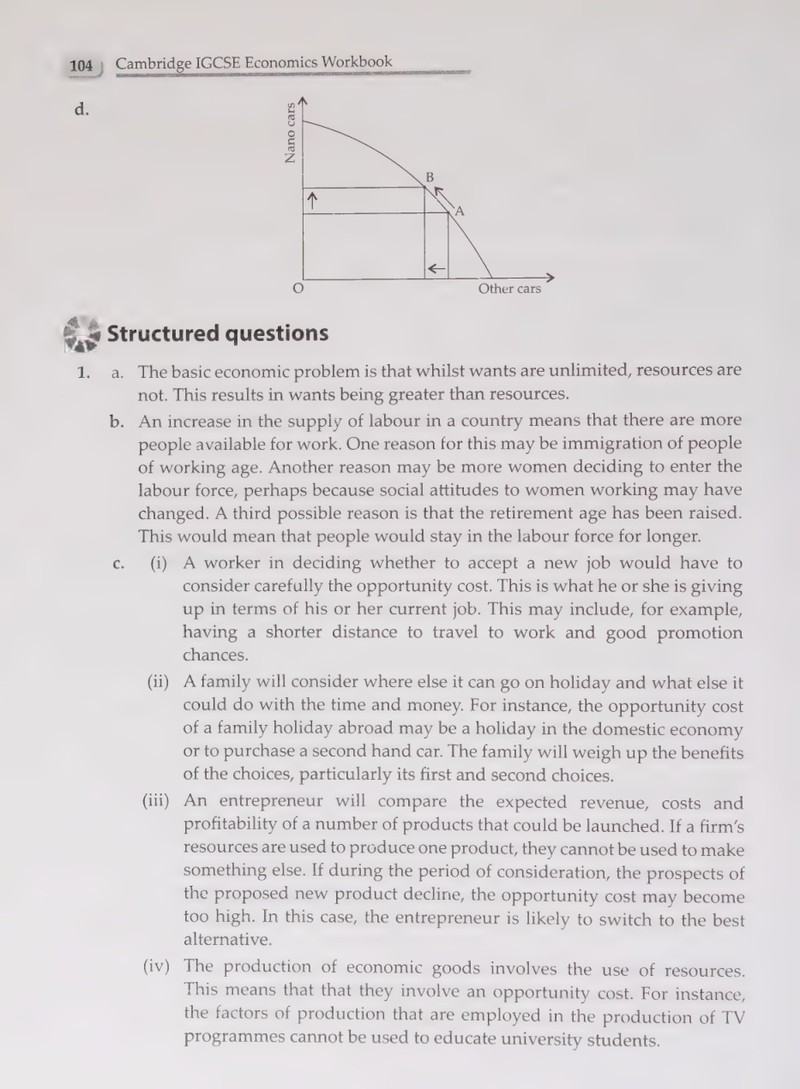 104 Cambridge IGCSE Economics Workbook

d.

Nano cars

B

A

O

Other cars

Structured questions

1. a. The basic economic problem is that whilst wants are unlimited, resources are not. This results in wants being greater than resources.

b. An increase in the supply of labour in a country means that there are more people available for work. One reason for this may be immigration of people of working age. Another reason may be more women deciding to enter the labour force, perhaps because social attitudes to women working may have changed. A third possible reason is that the retirement age has been raised. This would mean that people would stay in the labour force for longer.

c. (i) A worker in deciding whether to accept a new job would have to consider carefully the opportunity cost. This is what he or she is giving up in terms of his or her current job. This may include, for example, having a shorter distance to travel to work and good promotion chances.

(ii) A family will consider where else it can go on holiday and what else it could do with the time and money. For instance, the opportunity cost of a family holiday abroad may be a holiday in the domestic economy or to purchase a second hand car. The family will weigh up the benefits of the choices, particularly its first and second choices.

(iii) An entrepreneur will compare the expected revenue, costs and profitability of a number of products that could be launched. If a firm's resources are used to produce one product, they cannot be used to make something else. If during the period of consideration, the prospects of the proposed new product decline, the opportunity cost may become too high. In this case, the entrepreneur is likely to switch to the best alternative.

(iv) The production of economic goods involves the use of resources. This means that that they involve an opportunity cost. For instance, the factors of production that are employed in the production of TV programmes cannot be used to educate university students.